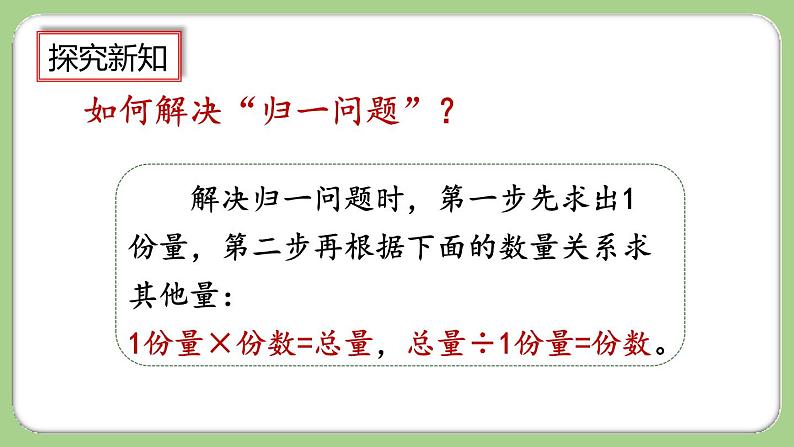 探究新知

如何解决“归一问题”？

解决归一问题时，第一步先求出1份量，第二步再根据下面的数量关系求其他量：

1份量×份数=总量，总量÷1份量=份数。